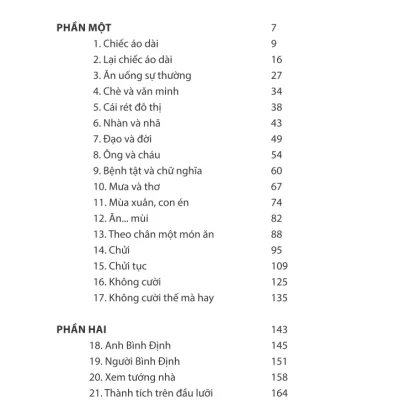 PHẦN MỘT 7
1. Chiếc áo dài 9
2. Lại chiếc áo dài 16
3. Ăn uống sự thường 27
4. Chè và văn minh 34
5. Cái rét đô thị 38
6. Nhàn và nhã 43
7. Đạo và đời 49
8. Ông và cháu 54
9. Bệnh tật và chữ nghĩa 60
10. Mưa và thơ 67
11. Mùa xuân, con én 74
12. Ăn... mùi 82
13. Theo chân một món ăn 88
14. Chửi 95
15. Chửi tục 109
16. Không cười 125
17. Không cười thế mà hay 135

PHẦN HAI 143
18. Anh Bình Định 145
19. Người Bình Định 151
20. Xem tướng nhà 158
21. Thành tích trên đầu lưỡi 164